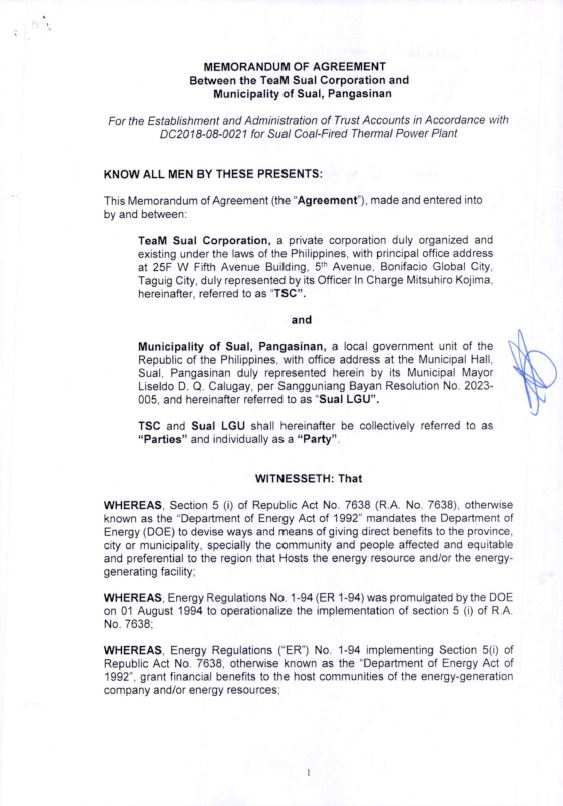 MEMORANDUM OF AGREEMENT
Between the TeaM Sual Corporation and
Municipality of Sual, Pangasinan

For the Establishment and Administration of Trust Accounts in Accordance with DC2018-08-0021 for Sual Coal-Fired Thermal Power Plant

KNOW ALL MEN BY THESE PRESENTS:

This Memorandum of Agreement (the "Agreement"), made and entered into by and between:

TeaM Sual Corporation, a private corporation duly organized and existing under the laws of the Philippines, with principal office address at 25F W Fifth Avenue Building, 5$^{th}$ Avenue, Bonifacio Global City, Taguig City, duly represented by its Officer In Charge Mitsuhiro Kojima, hereinafter, referred to as "TSC".

and

Municipality of Sual, Pangasinan, a local government unit of the Republic of the Philippines, with office address at the Municipal Hall, Sual, Pangasinan duly represented herein by its Municipal Mayor Liseldo D. Q. Calugay, per Sangguniang Bayan Resolution No. 2023-005, and hereinafter referred to as "Sual LGU".

TSC and Sual LGU shall hereinafter be collectively referred to as "Parties" and individually as a "Party".

WITNESSETH: That

WHEREAS, Section 5 (i) of Republic Act No. 7638 (R.A. No. 7638), otherwise known as the "Department of Energy Act of 1992" mandates the Department of Energy (DOE) to devise ways and means of giving direct benefits to the province, city or municipality, specially the community and people affected and equitable and preferential to the region that Hosts the energy resource and/or the energy-generating facility;

WHEREAS, Energy Regulations No. 1-94 (ER 1-94) was promulgated by the DOE on 01 August 1994 to operationalize the implementation of section 5 (i) of R.A. No. 7638;

WHEREAS, Energy Regulations ("ER") No. 1-94 implementing Section 5(i) of Republic Act No. 7638, otherwise known as the "Department of Energy Act of 1992", grant financial benefits to the host communities of the energy-generation company and/or energy resources;

1